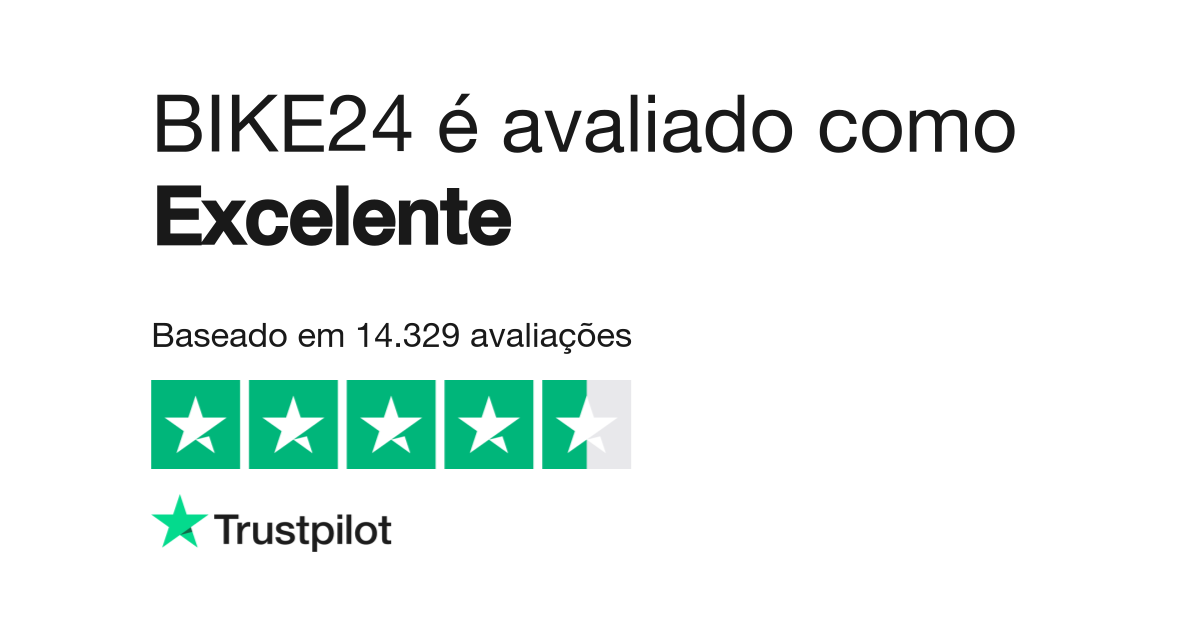 BIKE24 é avaliado como
Excelente

Baseado em 14.329 avaliações

Trustpilot